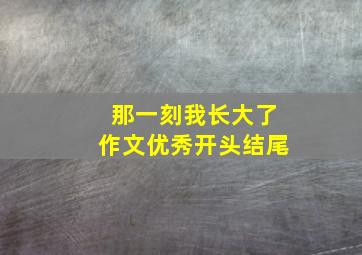 那一刻我长大了
作文优秀开头结尾